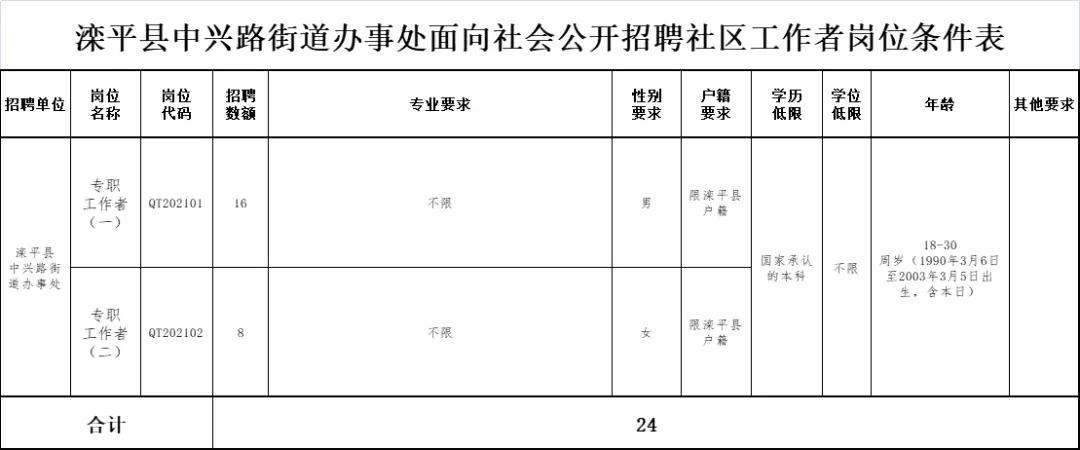 滦平县中兴路街道办事处面向社会公开招聘社区工作者岗位条件表

| 招聘单位 | 岗位名称 | 岗位代码 | 招聘数额 | 专业要求 | 性别要求 | 户籍要求 | 学历低限 | 学位低限 | 年龄 | 其他要求 |
|---|---|---|---|---|---|---|---|---|---|---|
| 滦平县中兴路街道办事处 | 专职工作者（一） | QT202101 | 16 | 不限 | 男 | 限滦平县户籍 | 国家承认的本科 | 不限 | 18-30周岁（1990年3月6日至2003年3月5日出生，含本日） |  |
|  | 专职工作者（二） | QT202102 | 8 | 不限 | 女 | 限滦平县户籍 |  |  |  |  |
| 合计 |  |  | 24 |  |  |  |  |  |  |  |